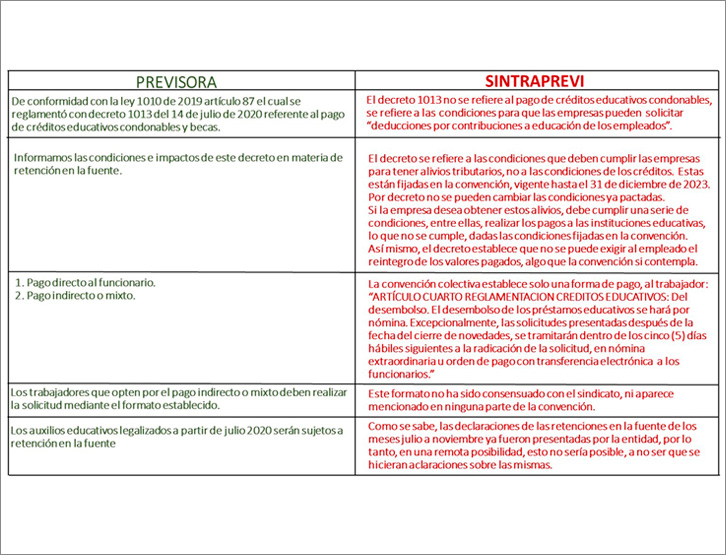 | PREVISORA | SINTRAPREVI |
|---|---|
| De conformidad con la ley 1010 de 2019 artículo 87 el cual se reglamentó con decreto 1013 del 14 de julio de 2020 referente al pago de créditos educativos condonables y becas. | El decreto 1013 no se refiere al pago de créditos educativos condonables, se refiere a las condiciones para que las empresas pueden solicitar "deducciones por contribuciones a educación de los empleados". |
| Informamos las condiciones e impactos de este decreto en materia de retención en la fuente. | El decreto se refiere a las condiciones que deben cumplir las empresas para tener alivios tributarios, no a las condiciones de los créditos. Estas están fijadas en la convención, vigente hasta el 31 de diciembre de 2023. Por decreto no se pueden cambiar las condiciones ya pactadas. Si la empresa desea obtener estos alivios, debe cumplir una serie de condiciones, entre ellas, realizar los pagos a las instituciones educativas, lo que no se cumple, dadas las condiciones fijadas en la convención. Así mismo, el decreto establece que no se puede exigir al empleado el reintegro de los valores pagados, algo que la convención si contempla. |
| 1. Pago directo al funcionario. 2. Pago indirecto o mixto. | La convención colectiva establece solo una forma de pago, al trabajador: "ARTÍCULO CUARTO REGLAMENTACION CREDITOS EDUCATIVOS: Del desembolso. El desembolso de los préstamos educativos se hará por nómina. Excepcionalmente, las solicitudes presentadas después de la fecha del cierre de novedades, se tramitarán dentro de los cinco (5) días hábiles siguientes a la radicación de la solicitud, en nómina extraordinaria u orden de pago con transferencia electrónica a los funcionarios." |
| Los trabajadores que opten por el pago indirecto o mixto deben realizar la solicitud mediante el formato establecido. | Este formato no ha sido consensuado con el sindicato, ni aparece mencionado en ninguna parte de la convención. |
| Los auxilios educativos legalizados a partir de julio 2020 serán sujetos a retención en la fuente | Como se sabe, las declaraciones de las retenciones en la fuente de los meses julio a noviembre ya fueron presentadas por la entidad, por lo tanto, en una remota posibilidad, esto no sería posible, a no ser que se hicieran aclaraciones sobre las mismas. |